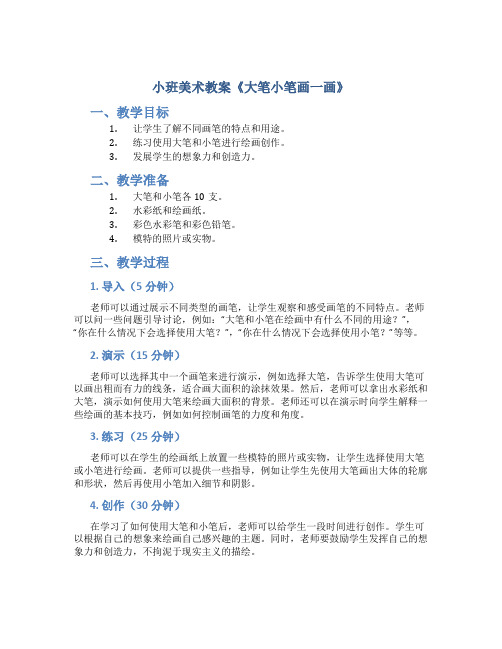 小班美术教案《大笔小笔画一画》

一、教学目标

1. 让学生了解不同画笔的特点和用途。
2. 练习使用大笔和小笔进行绘画创作。
3. 发展学生的想象力和创造力。

二、教学准备

1. 大笔和小笔各 10 支。
2. 水彩纸和绘画纸。
3. 彩色水彩笔和彩色铅笔。
4. 模特的照片或实物。

三、教学过程

1. 导入（5 分钟）

老师可以通过展示不同类型的画笔，让学生观察和感受画笔的不同特点。老师可以问一些问题引导讨论，例如："大笔和小笔在绘画中有什么不同的用途？"，"你在什么情况下会选择使用大笔？"，"你在什么情况下会选择使用小笔？"等等。

2. 演示（15 分钟）

老师可以选择其中一个画笔来进行演示，例如选择大笔，告诉学生使用大笔可以画出粗而有力的线条，适合画大面积的涂抹效果。然后，老师可以拿出水彩纸和大笔，演示如何使用大笔来绘画大面积的背景。老师还可以在演示时向学生解释一些绘画的基本技巧，例如如何控制画笔的力度和角度。

3. 练习（25 分钟）

老师可以在学生的绘画纸上放置一些模特的照片或实物，让学生选择使用大笔或小笔进行绘画。老师可以提供一些指导，例如让学生先使用大笔画出大体的轮廓和形状，然后再使用小笔加入细节和阴影。

4. 创作（30 分钟）

在学习了如何使用大笔和小笔后，老师可以给学生一段时间进行创作。学生可以根据自己的想象来绘画自己感兴趣的主题。同时，老师要鼓励学生发挥自己的想象力和创造力，不拘泥于现实主义的描绘。